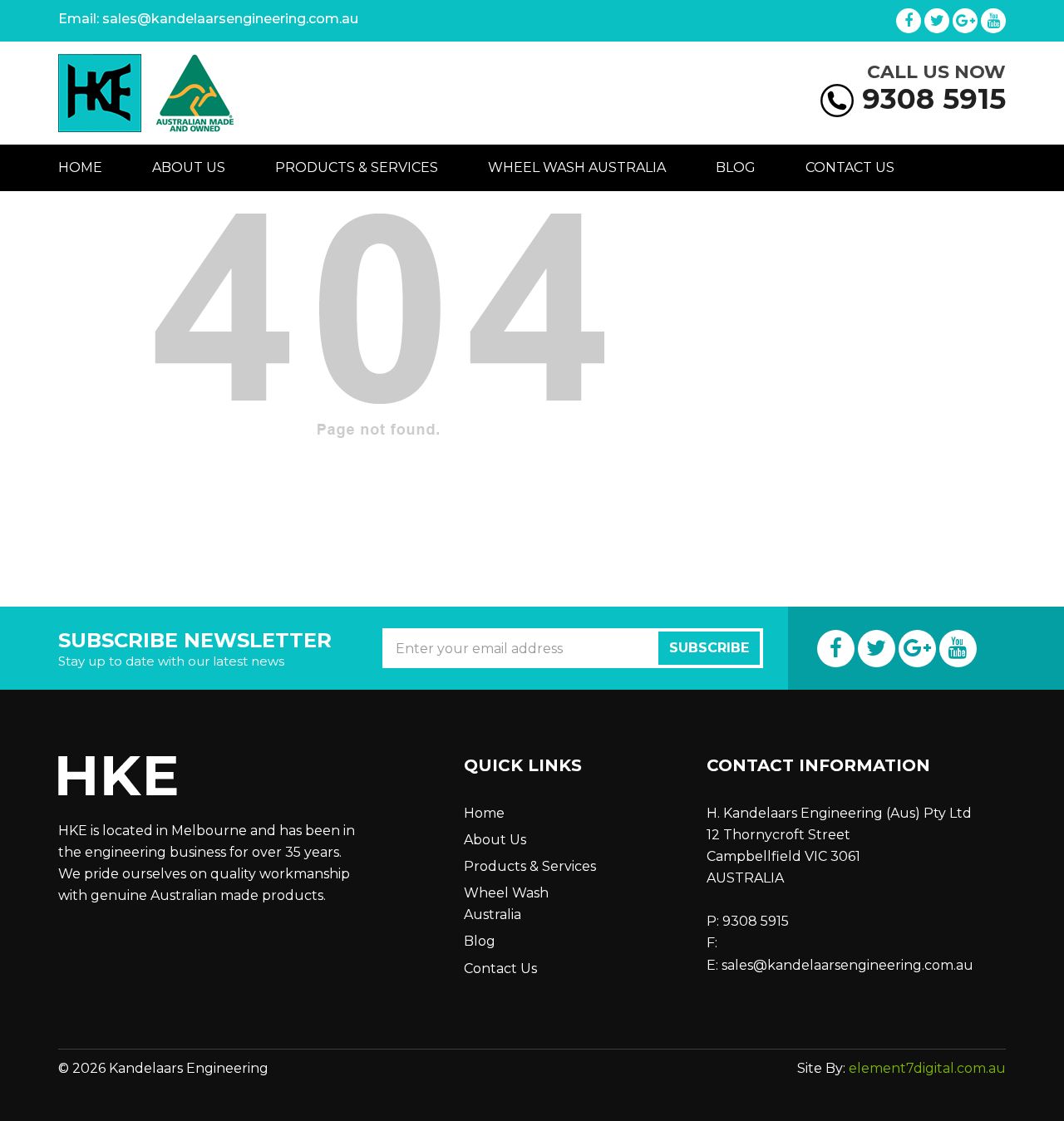 Email: sales@kandelaarsengineering.com.au

HKE

AUSTRALIAN MADE AND OWNED

CALL US NOW
9308 5915

HOME ABOUT US PRODUCTS & SERVICES WHEEL WASH AUSTRALIA BLOG CONTACT US

404

Page not found.

SUBSCRIBE NEWSLETTER
Stay up to date with our latest news

Enter your email address SUBSCRIBE

HKE

HKE is located in Melbourne and has been in the engineering business for over 35 years. We pride ourselves on quality workmanship with genuine Australian made products.

QUICK LINKS

Home
About Us
Products & Services
Wheel Wash Australia
Blog
Contact Us

CONTACT INFORMATION

H. Kandelaars Engineering (Aus) Pty Ltd
12 Thornycroft Street
Campbellfield VIC 3061
AUSTRALIA

P: 9308 5915
F:
E: sales@kandelaarsengineering.com.au

© 2026 Kandelaars Engineering

Site By: element7digital.com.au